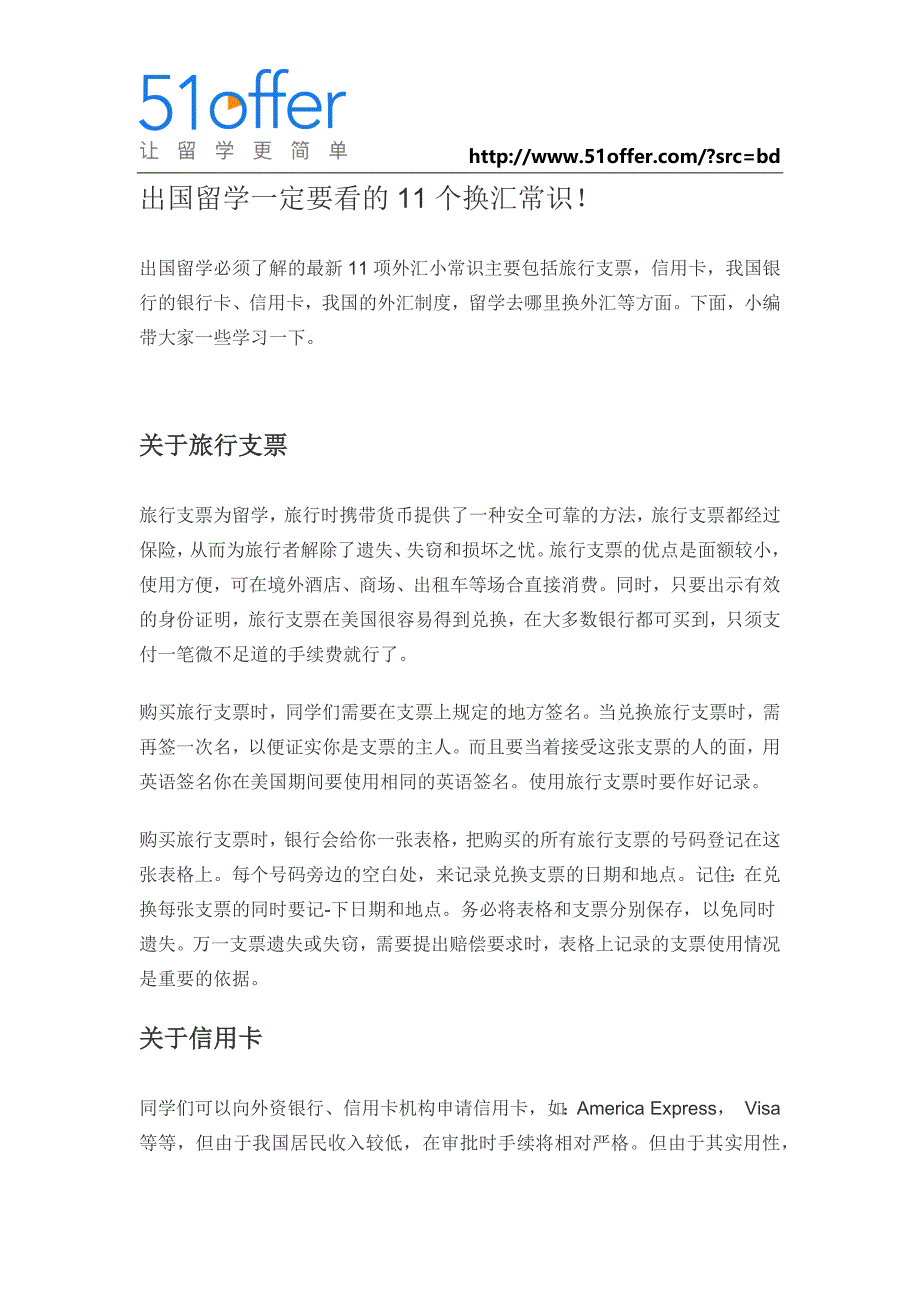 51offer
让留学更简单

http://www.51offer.com/?src=bd

出国留学一定要看的 11 个换汇常识!

出国留学必须了解的最新 11 项外汇小常识主要包括旅行支票，信用卡，我国银行的银行卡、信用卡，我国的外汇制度，留学去哪里换外汇等方面。下面，小编带大家一些学习一下。

关于旅行支票

旅行支票为留学，旅行时携带货币提供了一种安全可靠的方法，旅行支票都经过保险，从而为旅行者解除了遗失、失窃和损坏之忧。旅行支票的优点是面额较小，使用方便，可在境外酒店、商场、出租车等场合直接消费。同时，只要出示有效的身份证明，旅行支票在美国很容易得到兑换，在大多数银行都可买到，只须支付一笔微不足道的手续费就行了。

购买旅行支票时，同学们需要在支票上规定的地方签名。当兑换旅行支票时，需再签一次名，以便证实你是支票的主人。而且要当着接受这张支票的人的面，用英语签名你在美国期间要使用相同的英语签名。使用旅行支票时要作好记录。

购买旅行支票时，银行会给你一张表格，把购买的所有旅行支票的号码登记在这张表格上。每个号码旁边的空白处，来记录兑换支票的日期和地点。记住:在兑换每张支票的同时要记-下日期和地点。务必将表格和支票分别保存，以免同时遗失。万一支票遗失或失窃，需要提出赔偿要求时，表格上记录的支票使用情况是重要的依据。

关于信用卡

同学们可以向外资银行、信用卡机构申请信用卡，如:America Express， Visa 等等，但由于我国居民收入较低，在审批时手续将相对严格。但由于其实用性，